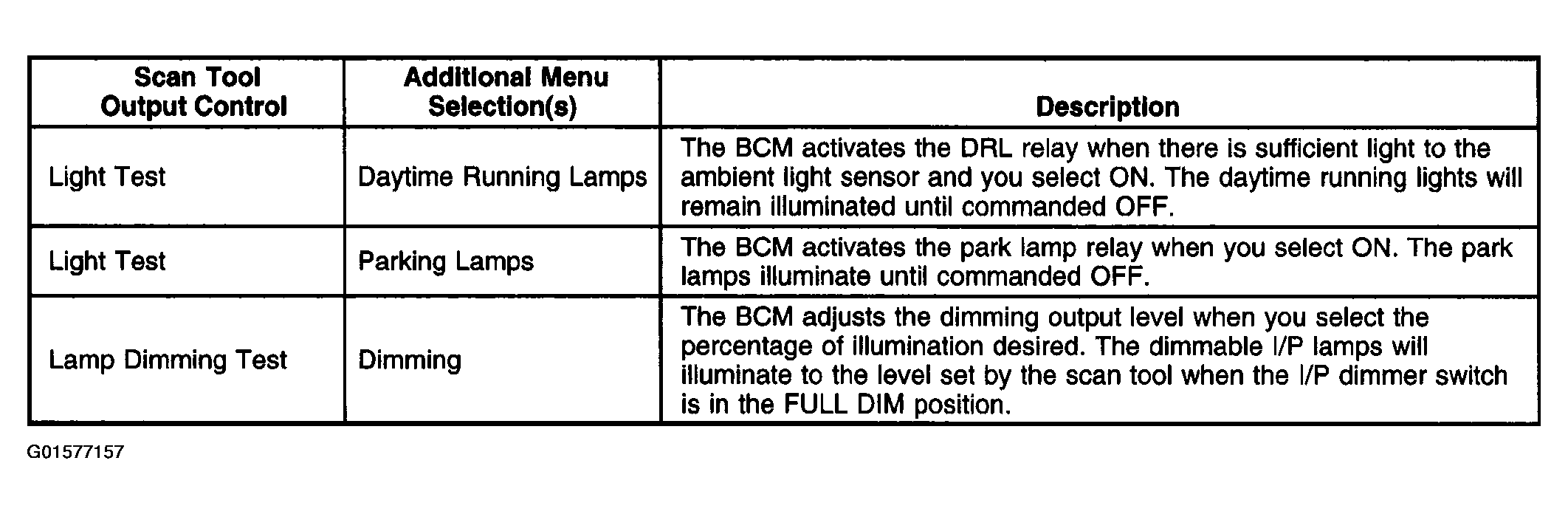 | Scan Tool Output Control | Additional Menu Selection(s) | Description |
|---|---|---|
| Light Test | Daytime Running Lamps | The BCM activates the DRL relay when there is sufficient light to the ambient light sensor and you select ON. The daytime running lights will remain illuminated until commanded OFF. |
| Light Test | Parking Lamps | The BCM activates the park lamp relay when you select ON. The park lamps illuminate until commanded OFF. |
| Lamp Dimming Test | Dimming | The BCM adjusts the dimming output level when you select the percentage of illumination desired. The dimmable I/P lamps will illuminate to the level set by the scan tool when the I/P dimmer switch is in the FULL DIM position. |

G01577157